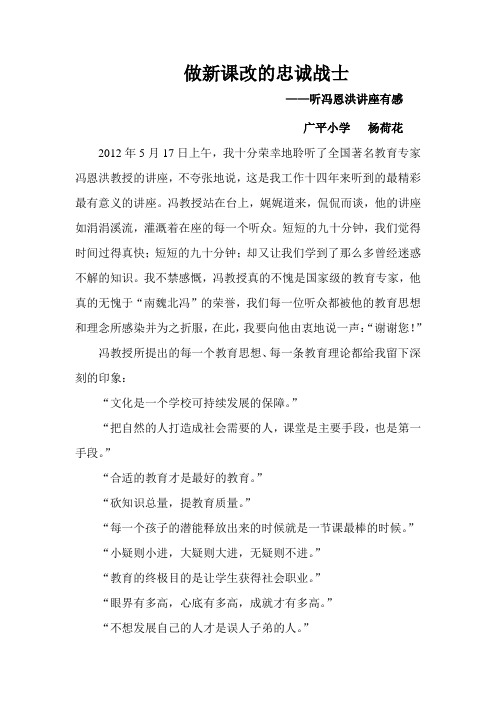 做新课改的忠诚战士

——听冯恩洪讲座有感

广平小学　杨荷花

2012 年 5 月 17 日上午，我十分荣幸地聆听了全国著名教育专家冯恩洪教授的讲座，不夸张地说，这是我工作十四年来听到的最精彩最有意义的讲座。冯教授站在台上，娓娓道来，侃侃而谈，他的讲座如涓涓溪流，灌溉着在座的每一个听众。短短的九十分钟，我们觉得时间过得真快；短短的九十分钟；却又让我们学到了那么多曾经迷惑不解的知识。我不禁感慨，冯教授真的不愧是国家级的教育专家，他真的无愧于“南魏北冯”的荣誉，我们每一位听众都被他的教育思想和理念所感染并为之折服，在此，我要向他由衷地说一声：“谢谢您！”

冯教授所提出的每一个教育思想、每一条教育理论都给我留下深刻的印象：

“文化是一个学校可持续发展的保障。”

“把自然的人打造成社会需要的人，课堂是主要手段，也是第一手段。”

“合适的教育才是最好的教育。”

“砍知识总量，提教育质量。”

“每一个孩子的潜能释放出来的时候就是一节课最棒的时候。”

“小疑则小进，大疑则大进，无疑则不进。”

“教育的终极目的是让学生获得社会职业。”

“眼界有多高，心底有多高，成就才有多高。”

“不想发展自己的人才是误人子弟的人。”